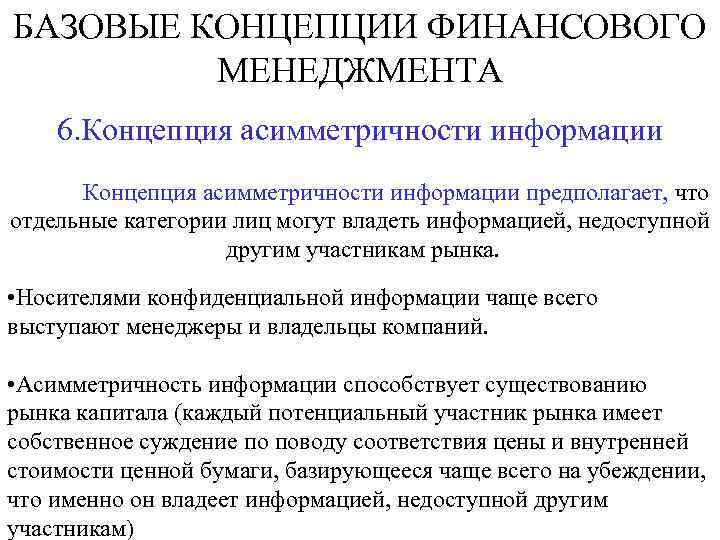 БАЗОВЫЕ КОНЦЕПЦИИ ФИНАНСОВОГО МЕНЕДЖМЕНТА

6.Концепция асимметричности информации

Концепция асимметричности информации предполагает, что отдельные категории лиц могут владеть информацией, недоступной другим участникам рынка.

• Носителями конфиденциальной информации чаще всего выступают менеджеры и владельцы компаний.

• Асимметричность информации способствует существованию рынка капитала (каждый потенциальный участник рынка имеет собственное суждение по поводу соответствия цены и внутренней стоимости ценной бумаги, базирующееся чаще всего на убеждении, что именно он владеет информацией, недоступной другим участникам)